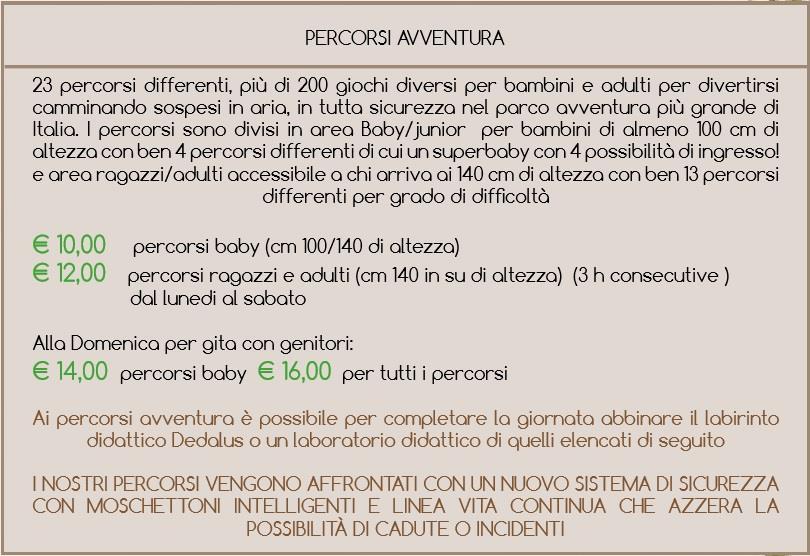 PERCORSI AVVENTURA

23 percorsi differenti, più di 200 giochi diversi per bambini e adulti per divertirsi camminando sospesi in aria, in tutta sicurezza nel parco avventura più grande di Italia. I percorsi sono divisi in area Baby/junior per bambini di almeno 100 cm di altezza con ben 4 percorsi differenti di cui un superbaby con 4 possibilità di ingresso! e area ragazzi/adulti accessibile a chi arriva ai 140 cm di altezza con ben 13 percorsi differenti per grado di difficoltà

€ 10,00 percorsi baby (cm 100/140 di altezza)
€ 12,00 percorsi ragazzi e adulti (cm 140 in su di altezza) (3 h consecutive ) dal lunedi al sabato

Alla Domenica per gita con genitori:
€ 14,00 percorsi baby € 16,00 per tutti i percorsi

Ai percorsi avventura è possibile per completare la giornata abbinare il labirinto didattico Dedalus o un laboratorio didattico di quelli elencati di seguito

I NOSTRI PERCORSI VENGONO AFFRONTATI CON UN NUOVO SISTEMA DI SICUREZZA CON MOSCHETTONI INTELLIGENTI E LINEA VITA CONTINUA CHE AZZERA LA POSSIBILITÀ DI CADUTE O INCIDENTI